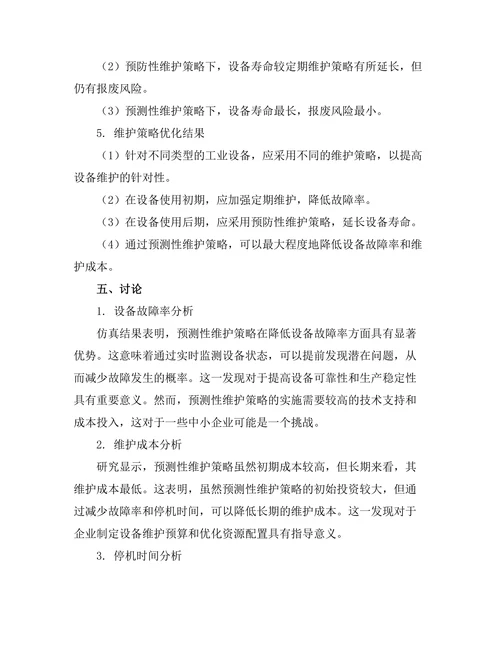 （2）预防性维护策略下，设备寿命较定期维护策略有所延长，但仍有报废风险。

（3）预测性维护策略下，设备寿命最长，报废风险最小。

5. 维护策略优化结果

（1）针对不同类型的工业设备，应采用不同的维护策略，以提高设备维护的针对性。

（2）在设备使用初期，应加强定期维护，降低故障率。

（3）在设备使用后期，应采用预防性维护策略，延长设备寿命。

（4）通过预测性维护策略，可以最大程度地降低设备故障率和维护成本。

五、讨论

1. 设备故障率分析

仿真结果表明，预测性维护策略在降低设备故障率方面具有显著优势。这意味着通过实时监测设备状态，可以提前发现潜在问题，从而减少故障发生的概率。这一发现对于提高设备可靠性和生产稳定性具有重要意义。然而，预测性维护策略的实施需要较高的技术支持和成本投入，这对于一些中小企业可能是一个挑战。

2. 维护成本分析

研究显示，预测性维护策略虽然初期成本较高，但长期来看，其维护成本最低。这表明，虽然预测性维护策略的初始投资较大，但通过减少故障率和停机时间，可以降低长期的维护成本。这一发现对于企业制定设备维护预算和优化资源配置具有指导意义。

3. 停机时间分析